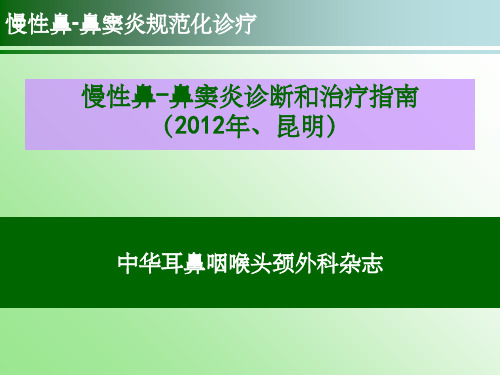 慢性鼻-鼻窦炎规范化诊疗

慢性鼻-鼻窦炎诊断和治疗指南
（2012年、昆明）

中华耳鼻咽喉头颈外科杂志